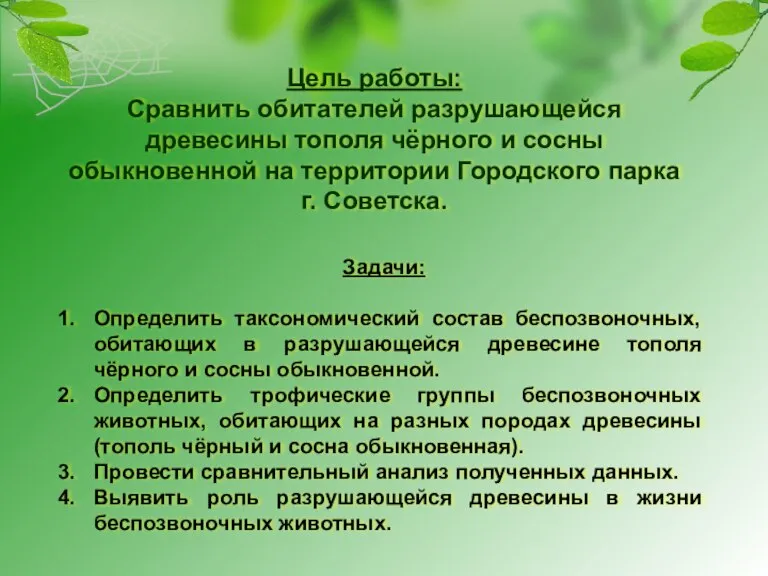 Цель работы:
Сравнить обитателей разрушающейся древесины тополя чёрного и сосны обыкновенной на территории Городского парка г. Советска.

Задачи:

1. Определить таксономический состав беспозвоночных, обитающих в разрушающейся древесине тополя чёрного и сосны обыкновенной.
2. Определить трофические группы беспозвоночных животных, обитающих на разных породах древесины (тополь чёрный и сосна обыкновенная).
3. Провести сравнительный анализ полученных данных.
4. Выявить роль разрушающейся древесины в жизни беспозвоночных животных.